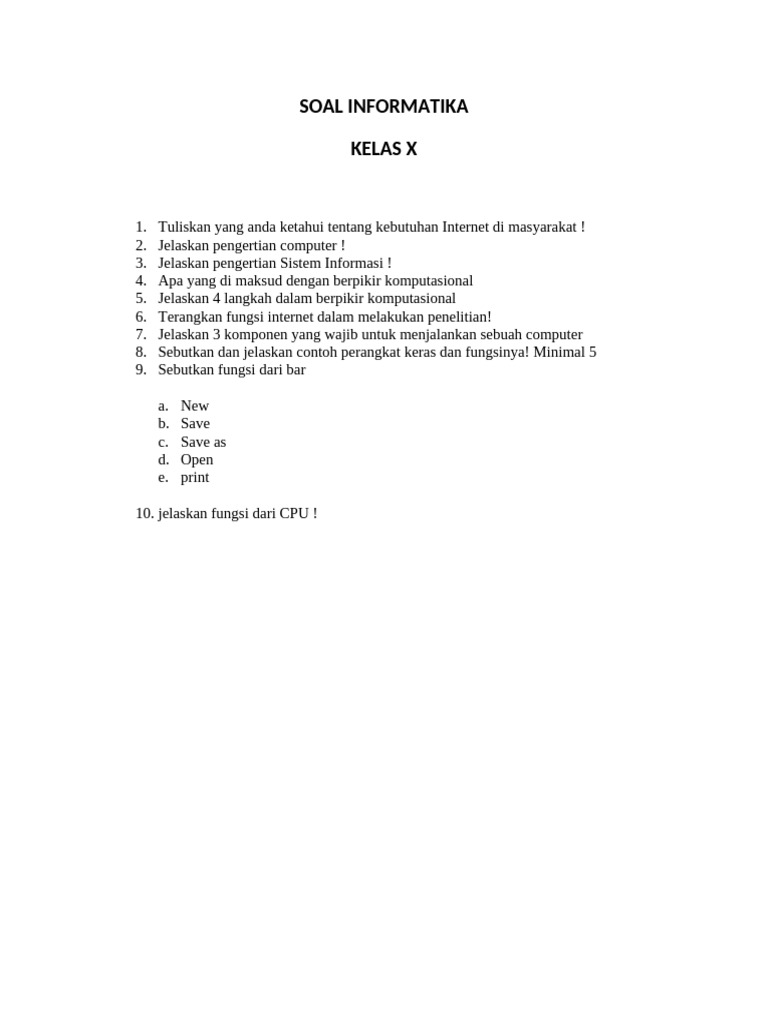 SOAL INFORMATIKA

KELAS X

1. Tuliskan yang anda ketahui tentang kebutuhan Internet di masyarakat !
2. Jelaskan pengertian computer !
3. Jelaskan pengertian Sistem Informasi !
4. Apa yang di maksud dengan berpikir komputasional
5. Jelaskan 4 langkah dalam berpikir komputasional
6. Terangkan fungsi internet dalam melakukan penelitian!
7. Jelaskan 3 komponen yang wajib untuk menjalankan sebuah computer
8. Sebutkan dan jelaskan contoh perangkat keras dan fungsinya! Minimal 5
9. Sebutkan fungsi dari bar

a. New
b. Save
c. Save as
d. Open
e. print

10. jelaskan fungsi dari CPU !